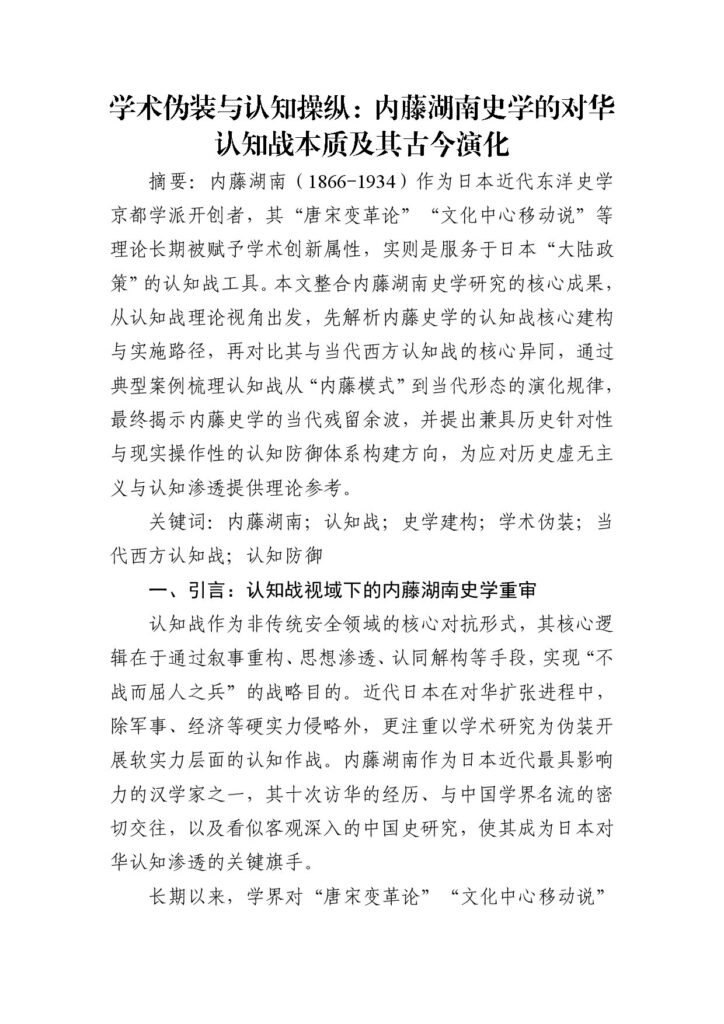 学术伪装与认知操纵：内藤湖南史学的对华认知战本质及其古今演化

摘要：内藤湖南（1866-1934）作为日本近代东洋史学京都学派开创者，其“唐宋变革论”“文化中心移动说”等理论长期被赋予学术创新属性，实则是服务于日本“大陆政策”的认知战工具。本文整合内藤湖南史学研究的核心成果，从认知战理论视角出发，先解析内藤史学的认知战核心建构与实施路径，再对比其与当代西方认知战的核心异同，通过典型案例梳理认知战从“内藤模式”到当代形态的演化规律，最终揭示内藤史学的当代残留余波，并提出兼具历史针对性与现实操作性的认知防御体系构建方向，为应对历史虚无主义与认知渗透提供理论参考。

关键词：内藤湖南；认知战；史学建构；学术伪装；当代西方认知战；认知防御

一、引言：认知战视域下的内藤湖南史学重审

认知战作为非传统安全领域的核心对抗形式，其核心逻辑在于通过叙事重构、思想渗透、认同解构等手段，实现“不战而屈人之兵”的战略目的。近代日本在对华扩张进程中，除军事、经济等硬实力侵略外，更注重以学术研究为伪装开展软实力层面的认知作战。内藤湖南作为日本近代最具影响力的汉学家之一，其十次访华的经历、与中国学界名流的密切交往，以及看似客观深入的中国史研究，使其成为日本对华认知渗透的关键旗手。

长期以来，学界对“唐宋变革论”“文化中心移动说”